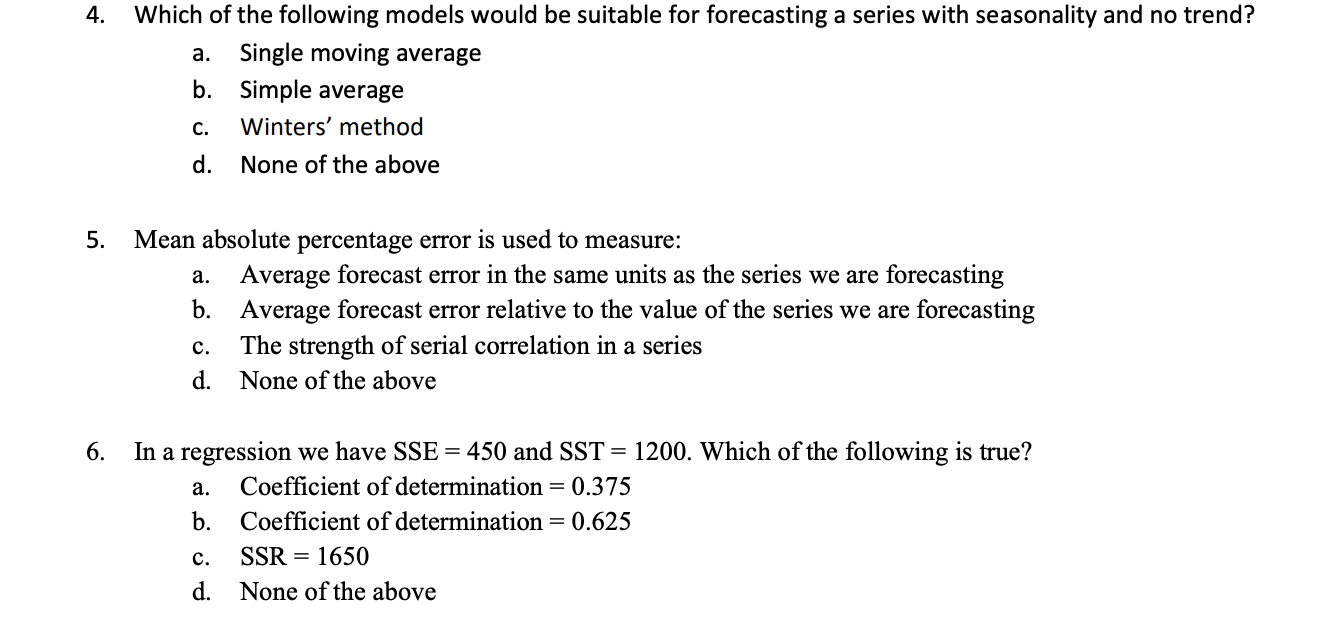 4. Which of the following models would be suitable for forecasting a series with seasonality and no trend?
a. Single moving average
b. Simple average
c. Winters' method
d. None of the above

5. Mean absolute percentage error is used to measure:
a. Average forecast error in the same units as the series we are forecasting
b. Average forecast error relative to the value of the series we are forecasting
c. The strength of serial correlation in a series
d. None of the above

6. In a regression we have SSE = 450 and SST = 1200. Which of the following is true?
a. Coefficient of determination = 0.375
b. Coefficient of determination = 0.625
c. SSR = 1650
d. None of the above